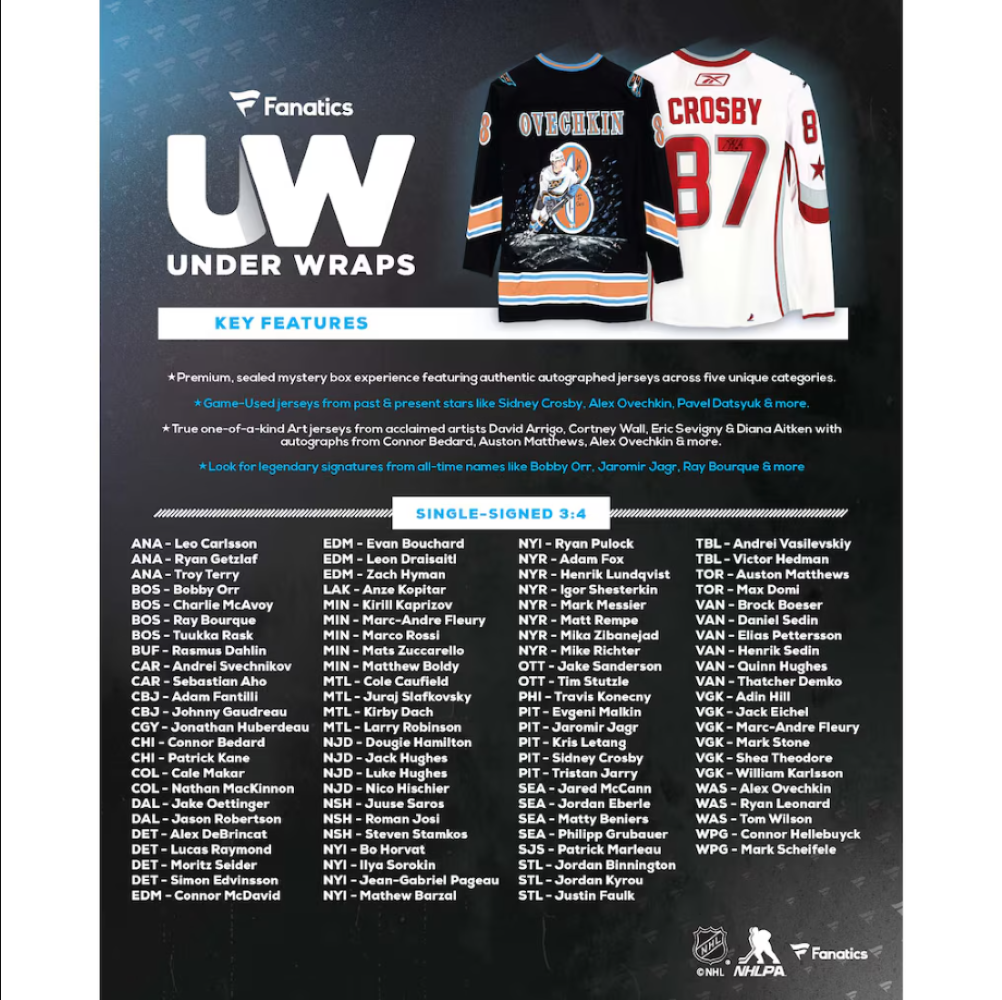 Fanatics

UW
UNDER WRAPS

OVECHKIN
8

CROSBY
87

KEY FEATURES

★Premium, sealed mystery box experience featuring authentic autographed jerseys across five unique categories.

★Game-Used jerseys from past & present stars like Sidney Crosby, Alex Ovechkin, Pavel Datsyuk & more.

★True one-of-a-kind Art jerseys from acclaimed artists David Arrigo, Cortney Wall, Eric Sevigny & Diana Aitken with autographs from Connor Bedard, Auston Matthews, Alex Ovechkin & more.

★Look for legendary signatures from all-time names like Bobby Orr, Jaromir Jagr, Ray Bourque & more

SINGLE-SIGNED 3:4

ANA - Leo Carlsson
ANA - Ryan Getzlaf
ANA - Troy Terry
BOS - Bobby Orr
BOS - Charlie McAvoy
BOS - Ray Bourque
BOS - Tuukka Rask
BUF - Rasmus Dahlin
CAR - Andrei Svechnikov
CAR - Sebastian Aho
CBJ - Adam Fantilli
CBJ - Johnny Gaudreau
CGY - Jonathan Huberdeau
CHI - Connor Bedard
CHI - Patrick Kane
COL - Cale Makar
COL - Nathan MacKinnon
DAL - Jake Oettinger
DAL - Jason Robertson
DET - Alex DeBrincat
DET - Lucas Raymond
DET - Moritz Seider
DET - Simon Edvinsson
EDM - Connor McDavid

EDM - Evan Bouchard
EDM - Leon Draisaitl
EDM - Zach Hyman
LAK - Anze Kopitar
MIN - Kirill Kaprizov
MIN - Marc-Andre Fleury
MIN - Marco Rossi
MIN - Mats Zuccarello
MIN - Matthew Boldy
MTL - Cole Caufield
MTL - Juraj Slafkovsky
MTL - Kirby Dach
MTL - Larry Robinson
NJD - Dougie Hamilton
NJD - Jack Hughes
NJD - Luke Hughes
NJD - Nico Hischier
NSH - Juuse Saros
NSH - Roman Josi
NSH - Steven Stamkos
NYI - Bo Horvat
NYI - Ilya Sorokin
NYI - Jean-Gabriel Pageau
NYI - Mathew Barzal

NYI - Ryan Pulock
NYR - Adam Fox
NYR - Henrik Lundqvist
NYR - Igor Shesterkin
NYR - Mark Messier
NYR - Matt Rempe
NYR - Mika Zibanejad
NYR - Mike Richter
OTT - Jake Sanderson
OTT - Tim Stutzle
PHI - Travis Konecny
PIT - Evgeni Malkin
PIT - Jaromir Jagr
PIT - Kris Letang
PIT - Sidney Crosby
PIT - Tristan Jarry
SEA - Jared McCann
SEA - Jordan Eberle
SEA - Matty Beniers
SEA - Philipp Grubauer
SJS - Patrick Marleau
STL - Jordan Binnington
STL - Jordan Kyrou
STL - Justin Faulk

TBL - Andrei Vasilevskiy
TBL - Victor Hedman
TOR - Auston Matthews
TOR - Max Domi
VAN - Brock Boeser
VAN - Daniel Sedin
VAN - Elias Pettersson
VAN - Henrik Sedin
VAN - Quinn Hughes
VAN - Thatcher Demko
VGK - Adin Hill
VGK - Jack Eichel
VGK - Marc-Andre Fleury
VGK - Mark Stone
VGK - Shea Theodore
VGK - William Karlsson
WAS - Alex Ovechkin
WAS - Ryan Leonard
WAS - Tom Wilson
WPG - Connor Hellebuyck
WPG - Mark Scheifele

NHL ©NHL NHLPA Fanatics